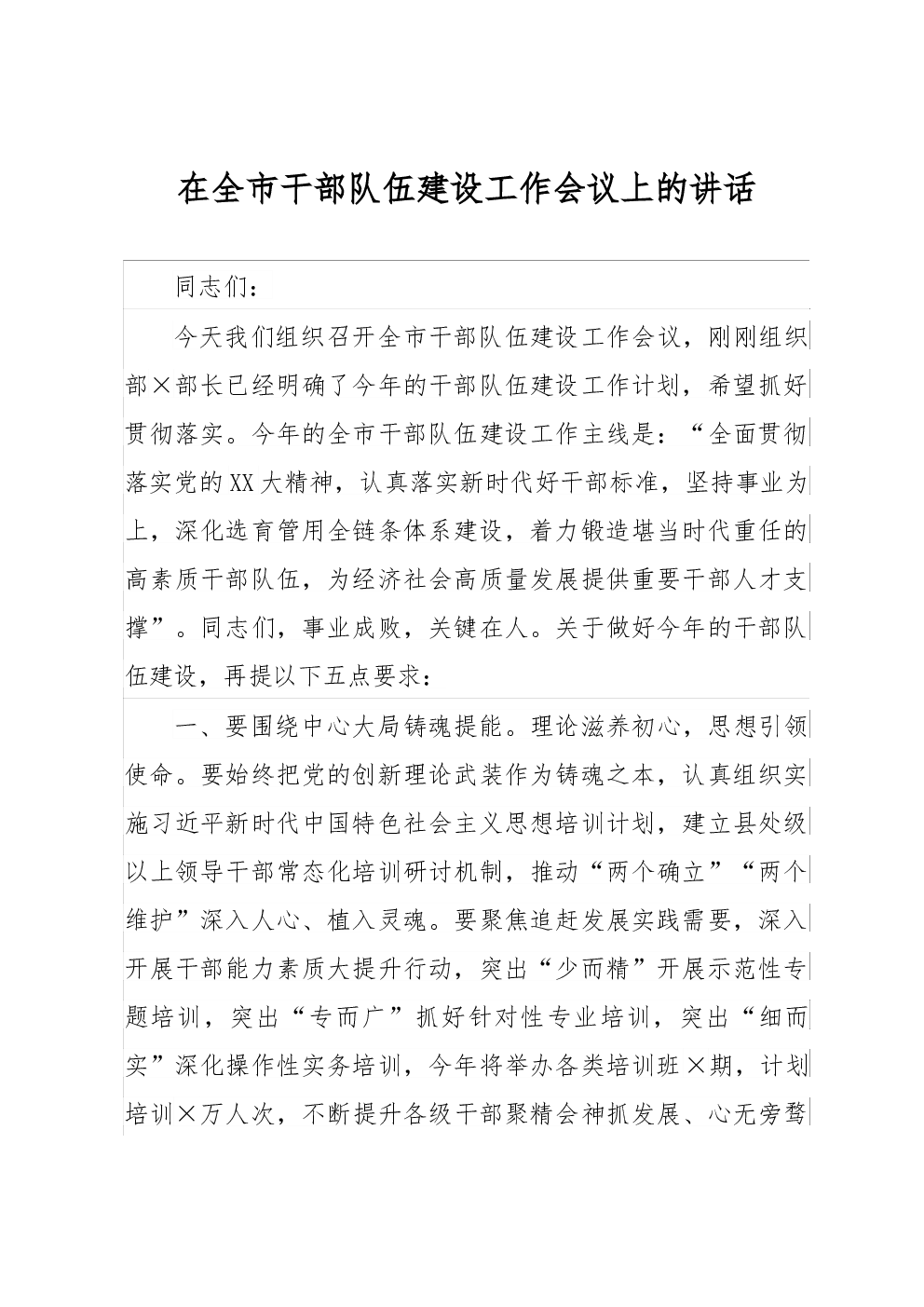 在全市干部队伍建设工作会议上的讲话

同志们：

今天我们组织召开全市干部队伍建设工作会议，刚刚组织部×部长已经明确了今年的干部队伍建设工作计划，希望抓好贯彻落实。今年的全市干部队伍建设工作主线是：“全面贯彻落实党的XX大精神，认真落实新时代好干部标准，坚持事业为上，深化选育管用全链条体系建设，着力锻造堪当时代重任的高素质干部队伍，为经济社会高质量发展提供重要干部人才支撑”。同志们，事业成败，关键在人。关于做好今年的干部队伍建设，再提以下五点要求：

一、要围绕中心大局铸魂提能。理论滋养初心，思想引领使命。要始终把党的创新理论武装作为铸魂之本，认真组织实施习近平新时代中国特色社会主义思想培训计划，建立县处级以上领导干部常态化培训研讨机制，推动“两个确立”“两个维护”深入人心、植入灵魂。要聚焦追赶发展实践需要，深入开展干部能力素质大提升行动，突出“少而精”开展示范性专题培训，突出“专而广”抓好针对性专业培训，突出“细而实”深化操作性实务培训，今年将举办各类培训班×期，计划培训×万人次，不断提升各级干部聚精会神抓发展、心无旁骛